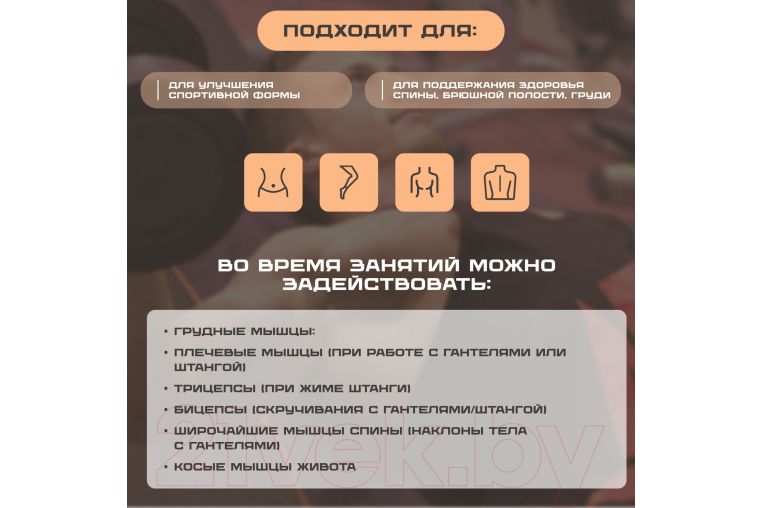 ПОДХОДИТ ДЛЯ:

ДЛЯ УЛУЧШЕНИЯ СПОРТИВНОЙ ФОРМЫ

ДЛЯ ПОДДЕРЖАНИЯ ЗДОРОВЬЯ СПИНЫ, БРЮШНОЙ ПОЛОСТИ, ГРУДИ

ВО ВРЕМЯ ЗАНЯТИЙ МОЖНО ЗАДЕЙСТВОВАТЬ:

• ГРУДНЫЕ МЫШЦЫ:
• ПЛЕЧЕВЫЕ МЫШЦЫ (ПРИ РАБОТЕ С ГАНТЕЛЯМИ ИЛИ ШТАНГОЙ)
• ТРИЦЕПСЫ (ПРИ ЖИМЕ ШТАНГИ)
• БИЦЕПСЫ (СКРУЧИВАНИЯ С ГАНТЕЛЯМИ/ШТАНГОЙ)
• ШИРОЧАЙШИЕ МЫШЦЫ СПИНЫ (НАКЛОНЫ ТЕЛА С ГАНТЕЛЯМИ)
• КОСЫЕ МЫШЦЫ ЖИВОТА

21vek.by